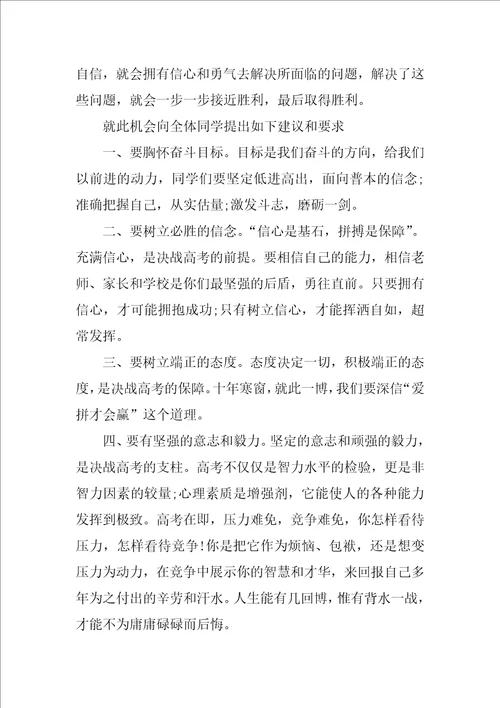 自信，就会拥有信心和勇气去解决所面临的问题，解决了这些问题，就会一步一步接近胜利，最后取得胜利。

就此机会向全体同学提出如下建议和要求

一、要胸怀奋斗目标。目标是我们奋斗的方向，给我们以前进的动力，同学们要坚定低进高出，面向普本的信念；准确把握自己，从实估量；激发斗志，磨砺一剑。

二、要树立必胜的信念。“信心是基石，拼搏是保障”。充满信心，是决战高考的前提。要相信自己的能力，相信老师、家长和学校是你们最坚强的后盾，勇往直前。只要拥有信心，才可能拥抱成功；只有树立信心，才能挥洒自如，超常发挥。

三、要树立端正的态度。态度决定一切，积极端正的态度，是决战高考的保障。十年寒窗，就此一博，我们要深信“爱拼才会赢”这个道理。

四、要有坚强的意志和毅力。坚定的意志和顽强的毅力，是决战高考的支柱。高考不仅仅是智力水平的检验，更是非智力因素的较量；心理素质是增强剂，它能使人的各种能力发挥到极致。高考在即，压力难免，竞争难免，你怎样看待压力，怎样看待竞争！你是把它作为烦恼、包袱，还是想变压力为动力，在竞争中展示你的智慧和才华，来回报自己多年为之付出的辛劳和汗水。人生能有几回博，惟有背水一战，才能不为庸庸碌碌而后悔。